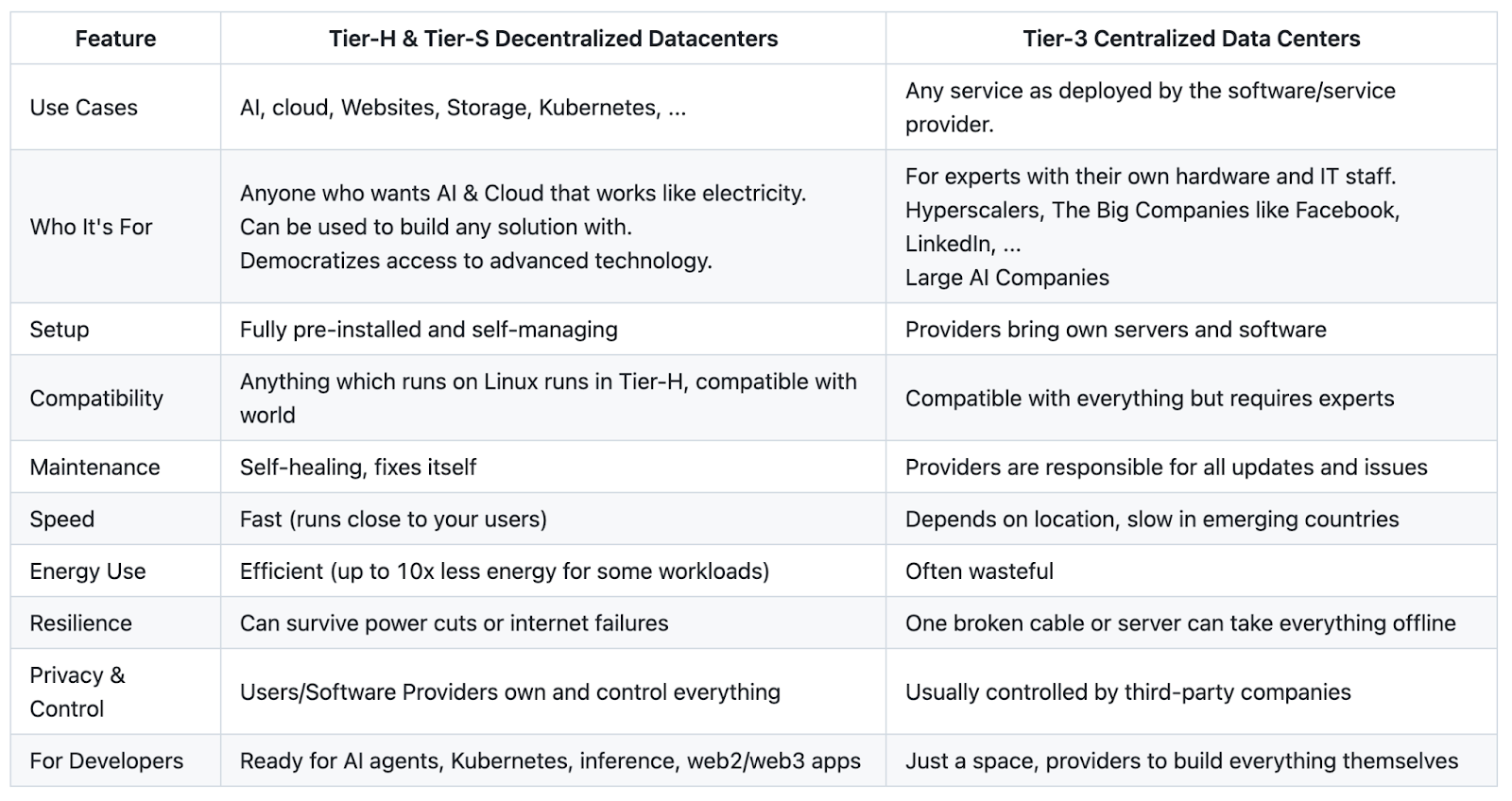 | Feature | Tier-H & Tier-S Decentralized Datacenters | Tier-3 Centralized Data Centers |
|---|---|---|
| Use Cases | AI, cloud, Websites, Storage, Kubernetes, ... | Any service as deployed by the software/service provider. |
| Who It's For | Anyone who wants AI & Cloud that works like electricity. Can be used to build any solution with. Democratizes access to advanced technology. | For experts with their own hardware and IT staff. Hyperscalers, The Big Companies like Facebook, LinkedIn, ... Large AI Companies |
| Setup | Fully pre-installed and self-managing | Providers bring own servers and software |
| Compatibility | Anything which runs on Linux runs in Tier-H, compatible with world | Compatible with everything but requires experts |
| Maintenance | Self-healing, fixes itself | Providers are responsible for all updates and issues |
| Speed | Fast (runs close to your users) | Depends on location, slow in emerging countries |
| Energy Use | Efficient (up to 10x less energy for some workloads) | Often wasteful |
| Resilience | Can survive power cuts or internet failures | One broken cable or server can take everything offline |
| Privacy & Control | Users/Software Providers own and control everything | Usually controlled by third-party companies |
| For Developers | Ready for AI agents, Kubernetes, inference, web2/web3 apps | Just a space, providers to build everything themselves |